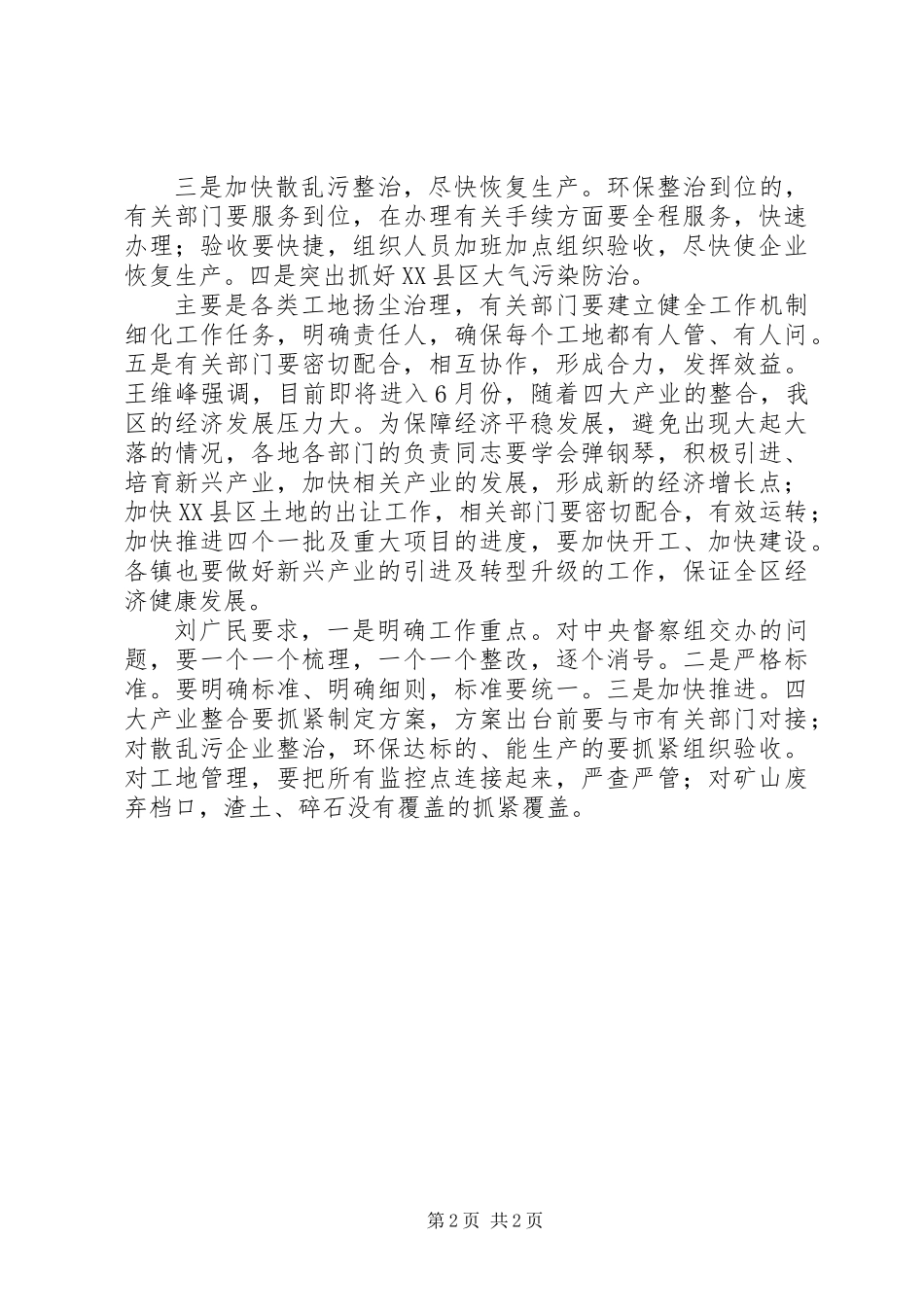 三是加快散乱污整治，尽快恢复生产。环保整治到位的，有关部门要服务到位，在办理有关手续方面要全程服务，快速办理；验收要快捷，组织人员加班加点组织验收，尽快使企业恢复生产。四是突出抓好XX县区大气污染防治。

主要是各类工地扬尘治理，有关部门要建立健全工作机制细化工作任务，明确责任人，确保每个工地都有人管、有人问。五是有关部门要密切配合，相互协作，形成合力，发挥效益。王维峰强调，目前即将进入6月份，随着四大产业的整合，我区的经济发展压力大。为保障经济平稳发展，避免出现大起大落的情况，各地各部门的负责同志要学会弹钢琴，积极引进、培育新兴产业，加快相关产业的发展，形成新的经济增长点；加快XX县区土地的出让工作，相关部门要密切配合，有效运转；加快推进四个一批及重大项目的进度，要加快开工、加快建设。各镇也要做好新兴产业的引进及转型升级的工作，保证全区经济健康发展。

刘广民要求，一是明确工作重点。对中央督察组交办的问题，要一个一个梳理，一个一个整改，逐个消号。二是严格标准。要明确标准、明确细则，标准要统一。三是加快推进。四大产业整合要抓紧制定方案，方案出台前要与市有关部门对接；对散乱污企业整治，环保达标的、能生产的要抓紧组织验收。对工地管理，要把所有监控点连接起来，严查严管；对矿山废弃档口，渣土、碎石没有覆盖的抓紧覆盖。

第2页 共2页